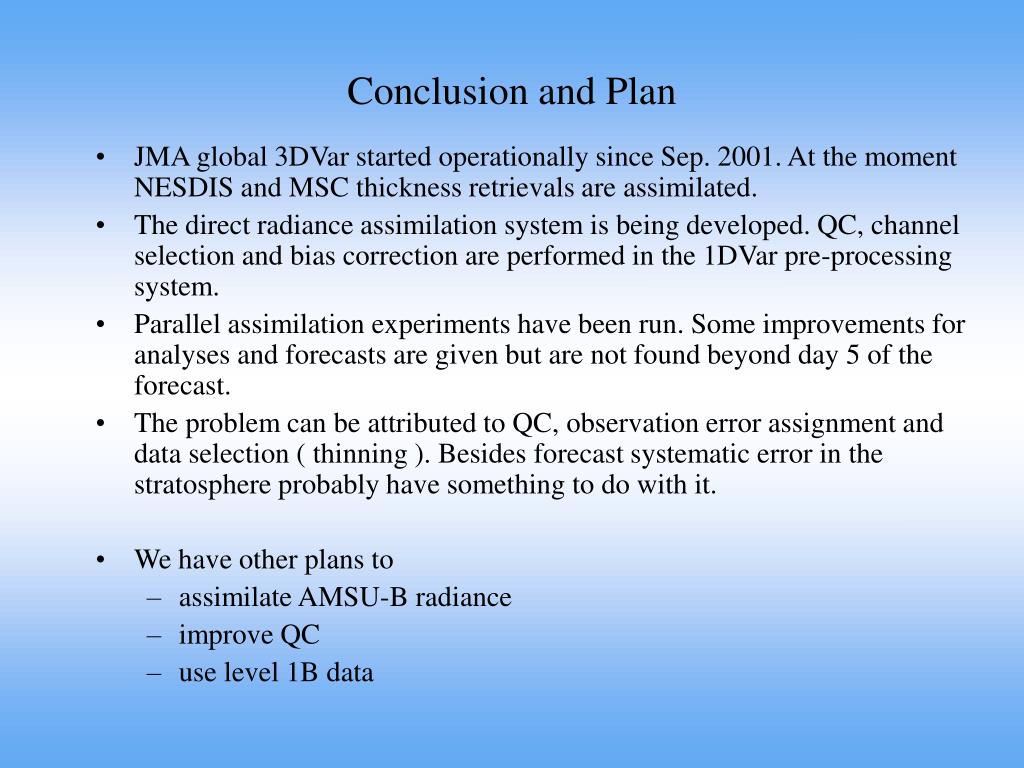 Conclusion and Plan

• JMA global 3DVar started operationally since Sep. 2001. At the moment NESDIS and MSC thickness retrievals are assimilated.
• The direct radiance assimilation system is being developed. QC, channel selection and bias correction are performed in the 1DVar pre-processing system.
• Parallel assimilation experiments have been run. Some improvements for analyses and forecasts are given but are not found beyond day 5 of the forecast.
• The problem can be attributed to QC, observation error assignment and data selection ( thinning ). Besides forecast systematic error in the stratosphere probably have something to do with it.

• We have other plans to
– assimilate AMSU-B radiance
– improve QC
– use level 1B data